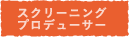 スクリーニング
プロデューサー